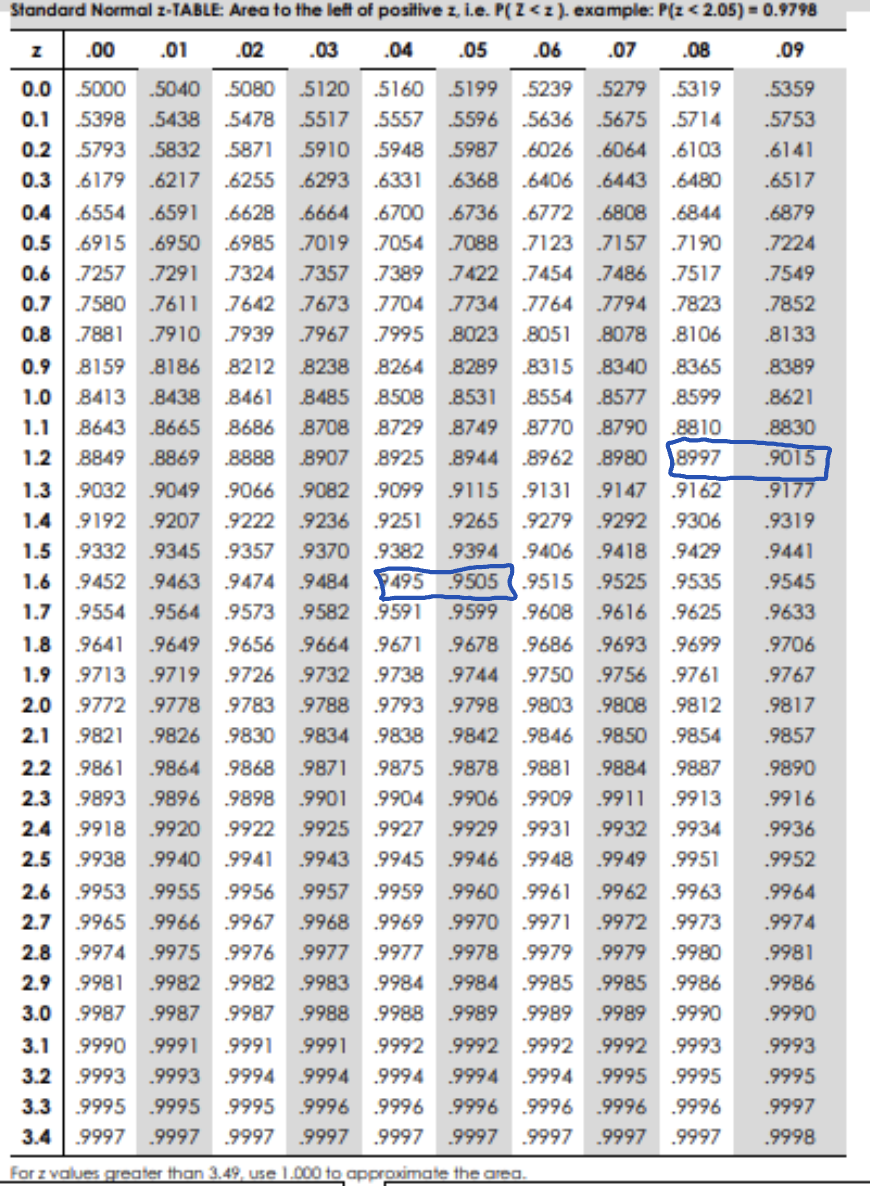 Standard Normal z-TABLE: Area to the left of positive z, i.e. P( Z < z ). example: P(z < 2.05) = 0.9798

| z | .00 | .01 | .02 | .03 | .04 | .05 | .06 | .07 | .08 | .09 |
|---|---|---|---|---|---|---|---|---|---|---|
| 0.0 | .5000 | .5040 | .5080 | .5120 | .5160 | .5199 | .5239 | .5279 | .5319 | .5359 |
| 0.1 | .5398 | .5438 | .5478 | .5517 | .5557 | .5596 | .5636 | .5675 | .5714 | .5753 |
| 0.2 | .5793 | .5832 | .5871 | .5910 | .5948 | .5987 | .6026 | .6064 | .6103 | .6141 |
| 0.3 | .6179 | .6217 | .6255 | .6293 | .6331 | .6368 | .6406 | .6443 | .6480 | .6517 |
| 0.4 | .6554 | .6591 | .6628 | .6664 | .6700 | .6736 | .6772 | .6808 | .6844 | .6879 |
| 0.5 | .6915 | .6950 | .6985 | .7019 | .7054 | .7088 | .7123 | .7157 | .7190 | .7224 |
| 0.6 | .7257 | .7291 | .7324 | .7357 | .7389 | .7422 | .7454 | .7486 | .7517 | .7549 |
| 0.7 | .7580 | .7611 | .7642 | .7673 | .7704 | .7734 | .7764 | .7794 | .7823 | .7852 |
| 0.8 | .7881 | .7910 | .7939 | .7967 | .7995 | .8023 | .8051 | .8078 | .8106 | .8133 |
| 0.9 | .8159 | .8186 | .8212 | .8238 | .8264 | .8289 | .8315 | .8340 | .8365 | .8389 |
| 1.0 | .8413 | .8438 | .8461 | .8485 | .8508 | .8531 | .8554 | .8577 | .8599 | .8621 |
| 1.1 | .8643 | .8665 | .8686 | .8708 | .8729 | .8749 | .8770 | .8790 | .8810 | .8830 |
| 1.2 | .8849 | .8869 | .8888 | .8907 | .8925 | .8944 | .8962 | .8980 | .8997 | .9015 |
| 1.3 | .9032 | .9049 | .9066 | .9082 | .9099 | .9115 | .9131 | .9147 | .9162 | .9177 |
| 1.4 | .9192 | .9207 | .9222 | .9236 | .9251 | .9265 | .9279 | .9292 | .9306 | .9319 |
| 1.5 | .9332 | .9345 | .9357 | .9370 | .9382 | .9394 | .9406 | .9418 | .9429 | .9441 |
| 1.6 | .9452 | .9463 | .9474 | .9484 | .9495 | .9505 | .9515 | .9525 | .9535 | .9545 |
| 1.7 | .9554 | .9564 | .9573 | .9582 | .9591 | .9599 | .9608 | .9616 | .9625 | .9633 |
| 1.8 | .9641 | .9649 | .9656 | .9664 | .9671 | .9678 | .9686 | .9693 | .9699 | .9706 |
| 1.9 | .9713 | .9719 | .9726 | .9732 | .9738 | .9744 | .9750 | .9756 | .9761 | .9767 |
| 2.0 | .9772 | .9778 | .9783 | .9788 | .9793 | .9798 | .9803 | .9808 | .9812 | .9817 |
| 2.1 | .9821 | .9826 | .9830 | .9834 | .9838 | .9842 | .9846 | .9850 | .9854 | .9857 |
| 2.2 | .9861 | .9864 | .9868 | .9871 | .9875 | .9878 | .9881 | .9884 | .9887 | .9890 |
| 2.3 | .9893 | .9896 | .9898 | .9901 | .9904 | .9906 | .9909 | .9911 | .9913 | .9916 |
| 2.4 | .9918 | .9920 | .9922 | .9925 | .9927 | .9929 | .9931 | .9932 | .9934 | .9936 |
| 2.5 | .9938 | .9940 | .9941 | .9943 | .9945 | .9946 | .9948 | .9949 | .9951 | .9952 |
| 2.6 | .9953 | .9955 | .9956 | .9957 | .9959 | .9960 | .9961 | .9962 | .9963 | .9964 |
| 2.7 | .9965 | .9966 | .9967 | .9968 | .9969 | .9970 | .9971 | .9972 | .9973 | .9974 |
| 2.8 | .9974 | .9975 | .9976 | .9977 | .9977 | .9978 | .9979 | .9979 | .9980 | .9981 |
| 2.9 | .9981 | .9982 | .9982 | .9983 | .9984 | .9984 | .9985 | .9985 | .9986 | .9986 |
| 3.0 | .9987 | .9987 | .9987 | .9988 | .9988 | .9989 | .9989 | .9989 | .9990 | .9990 |
| 3.1 | .9990 | .9991 | .9991 | .9991 | .9992 | .9992 | .9992 | .9992 | .9993 | .9993 |
| 3.2 | .9993 | .9993 | .9994 | .9994 | .9994 | .9994 | .9994 | .9995 | .9995 | .9995 |
| 3.3 | .9995 | .9995 | .9995 | .9996 | .9996 | .9996 | .9996 | .9996 | .9996 | .9997 |
| 3.4 | .9997 | .9997 | .9997 | .9997 | .9997 | .9997 | .9997 | .9997 | .9997 | .9998 |

For z values greater than 3.49, use 1.000 to approximate the area.